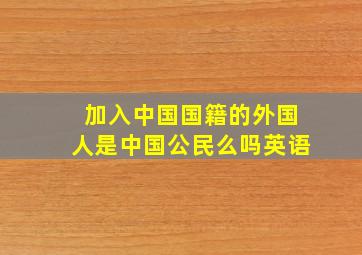 加入中国国籍的外国人是中国公民么吗英语